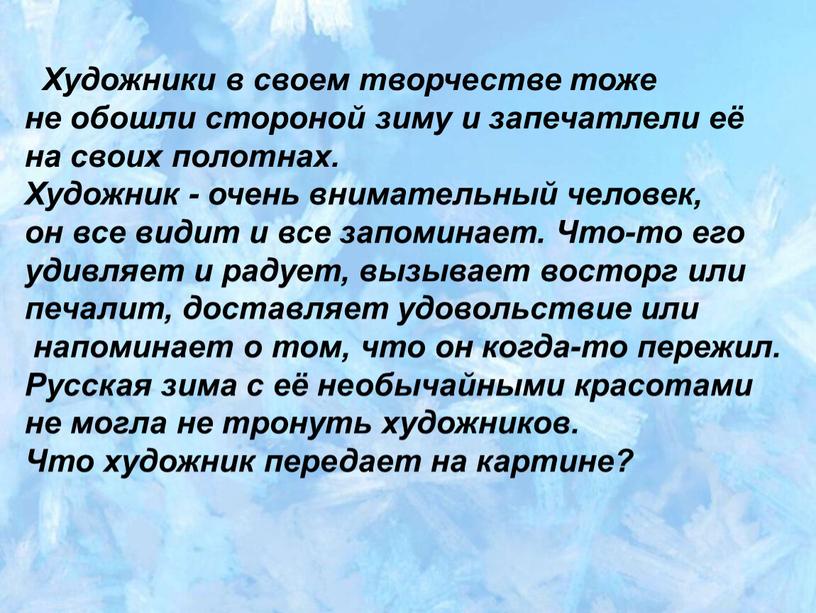 Художники в своем творчестве тоже не обошли стороной зиму и запечатлели её на своих полотнах.
Художник - очень внимательный человек, он все видит и все запоминает. Что-то его удивляет и радует, вызывает восторг или печалит, доставляет удовольствие или напоминает о том, что он когда-то пережил.
Русская зима с её необычайными красотами не могла не тронуть художников.
Что художник передает на картине?